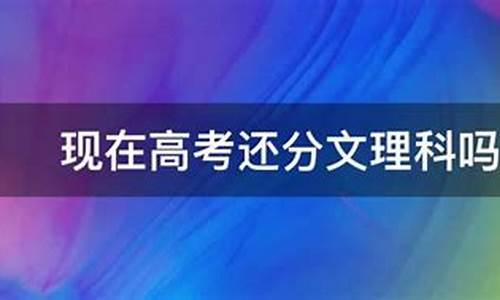 现在高考还分文理科吗